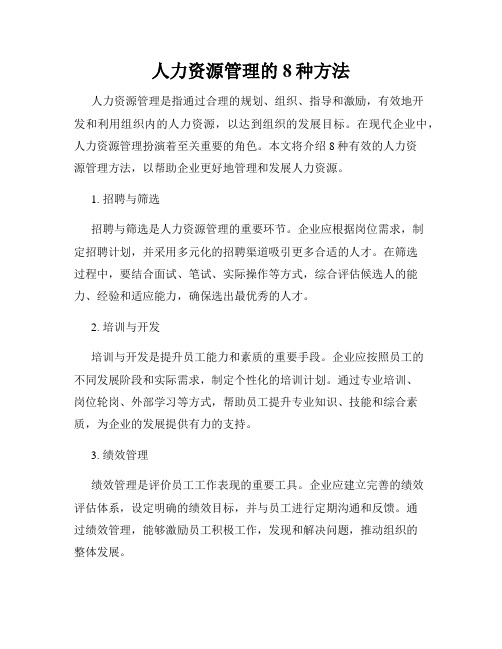 人力资源管理的 8 种方法

人力资源管理是指通过合理的规划、组织、指导和激励，有效地开发和利用组织内的人力资源，以达到组织的发展目标。在现代企业中，人力资源管理扮演着至关重要的角色。本文将介绍 8 种有效的人力资源管理方法，以帮助企业更好地管理和发展人力资源。

1. 招聘与筛选

招聘与筛选是人力资源管理的重要环节。企业应根据岗位需求，制定招聘计划，并采用多元化的招聘渠道吸引更多合适的人才。在筛选过程中，要结合面试、笔试、实际操作等方式，综合评估候选人的能力、经验和适应能力，确保选出最优秀的人才。

2. 培训与开发

培训与开发是提升员工能力和素质的重要手段。企业应按照员工的不同发展阶段和实际需求，制定个性化的培训计划。通过专业培训、岗位轮岗、外部学习等方式，帮助员工提升专业知识、技能和综合素质，为企业的发展提供有力的支持。

3. 绩效管理

绩效管理是评价员工工作表现的重要工具。企业应建立完善的绩效评估体系，设定明确的绩效目标，并与员工进行定期沟通和反馈。通过绩效管理，能够激励员工积极工作，发现和解决问题，推动组织的整体发展。